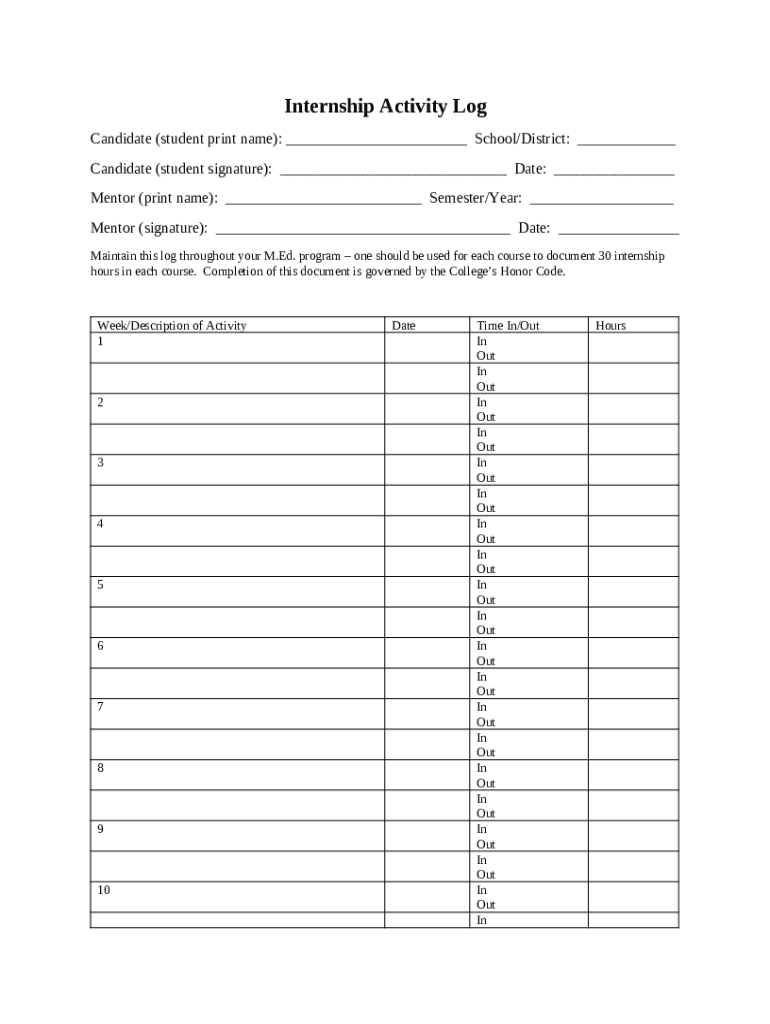 Internship Activity Log

Candidate (student print name): ________________________ School/District: _____________

Candidate (student signature): ______________________________ Date: ________________

Mentor (print name): __________________________ Semester/Year: ___________________

Mentor (signature): _______________________________________ Date: ________________

Maintain this log throughout your M.Ed. program – one should be used for each course to document 30 internship hours in each course. Completion of this document is governed by the College's Honor Code.

| Week/Description of Activity | Date | Time In/Out | Hours |
|---|---|---|---|
| 1 | | In Out | |
| | | In Out | |
| 2 | | In Out | |
| | | In Out | |
| 3 | | In Out | |
| | | In Out | |
| 4 | | In Out | |
| | | In Out | |
| 5 | | In Out | |
| | | In Out | |
| 6 | | In Out | |
| | | In Out | |
| 7 | | In Out | |
| | | In Out | |
| 8 | | In Out | |
| | | In Out | |
| 9 | | In Out | |
| | | In Out | |
| 10 | | In Out | |
| | | In | |